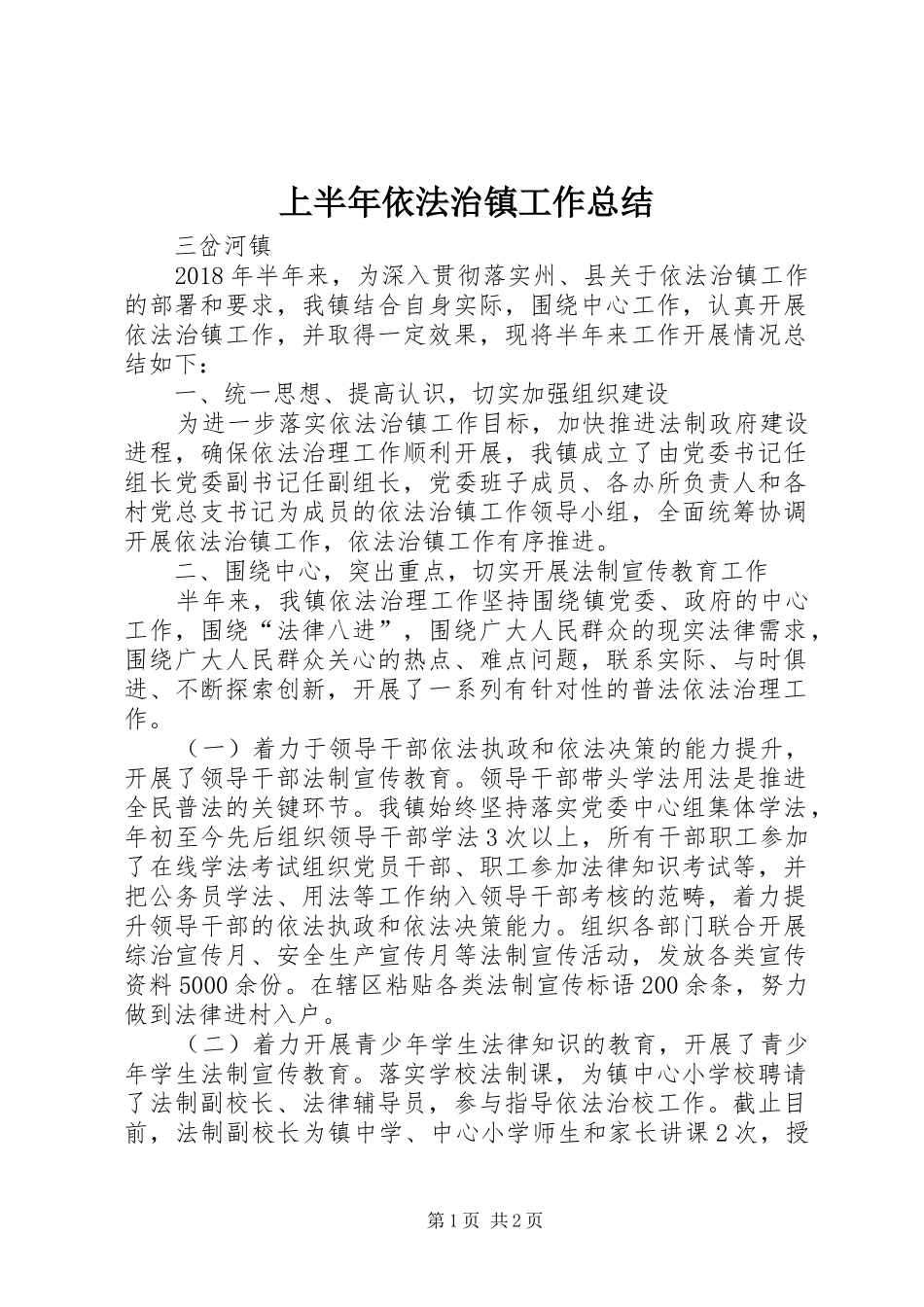 上半年依法治镇工作总结

三岔河镇

2018年半年来，为深入贯彻落实州、县关于依法治镇工作的部署和要求，我镇结合自身实际，围绕中心工作，认真开展依法治镇工作，并取得一定效果，现将半年来工作开展情况总结如下：

一、统一思想、提高认识，切实加强组织建设

为进一步落实依法治镇工作目标，加快推进法制政府建设进程，确保依法治理工作顺利开展，我镇成立了由党委书记任组长党委副书记任副组长，党委班子成员、各办所负责人和各村党总支书记为成员的依法治镇工作领导小组，全面统筹协调开展依法治镇工作，依法治镇工作有序推进。

二、围绕中心，突出重点，切实开展法制宣传教育工作

半年来，我镇依法治理工作坚持围绕镇党委、政府的中心工作，围绕“法律八进”，围绕广大人民群众的现实法律需求，围绕广大人民群众关心的热点、难点问题，联系实际、与时俱进、不断探索创新，开展了一系列有针对性的普法依法治理工作。

（一）着力于领导干部依法执政和依法决策的能力提升，开展了领导干部法制宣传教育。领导干部带头学法用法是推进全民普法的关键环节。我镇始终坚持落实党委中心组集体学法，年初至今先后组织领导干部学法3次以上，所有干部职工参加了在线学法考试组织党员干部、职工参加法律知识考试等，并把公务员学法、用法等工作纳入领导干部考核的范畴，着力提升领导干部的依法执政和依法决策能力。组织各部门联合开展综治宣传月、安全生产宣传月等法制宣传活动，发放各类宣传资料5000余份。在辖区粘贴各类法制宣传标语200余条，努力做到法律进村入户。

（二）着力开展青少年学生法律知识的教育，开展了青少年学生法制宣传教育。落实学校法制课，为镇中心小学校聘请了法制副校长、法律辅导员，参与指导依法治校工作。截止目前，法制副校长为镇中学、中心小学师生和家长讲课2次，授

第1页 共2页